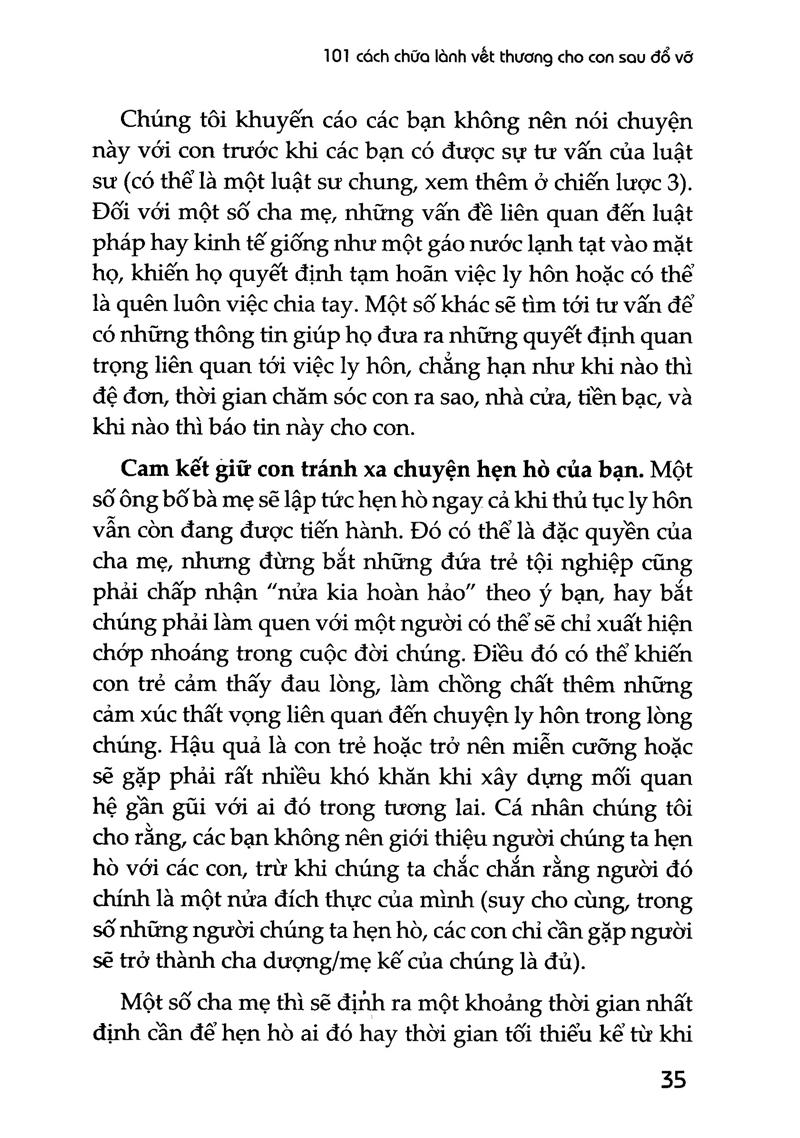 101 cách chữa lành vết thương cho con sau đổ vỡ

Chúng tôi khuyến cáo các bạn không nên nói chuyện này với con trước khi các bạn có được sự tư vấn của luật sư (có thể là một luật sư chung, xem thêm ở chiến lược 3). Đối với một số cha mẹ, những vấn đề liên quan đến luật pháp hay kinh tế giống như một gáo nước lạnh tạt vào mặt họ, khiến họ quyết định tạm hoãn việc ly hôn hoặc có thể là quên luôn việc chia tay. Một số khác sẽ tìm tới tư vấn để có những thông tin giúp họ đưa ra những quyết định quan trọng liên quan tới việc ly hôn, chẳng hạn như khi nào thì đệ đơn, thời gian chăm sóc con ra sao, nhà cửa, tiền bạc, và khi nào thì báo tin này cho con.

Cam kết giữ con tránh xa chuyện hẹn hò của bạn. Một số ông bố bà mẹ sẽ lập tức hẹn hò ngay cả khi thủ tục ly hôn vẫn còn đang được tiến hành. Đó có thể là đặc quyền của cha mẹ, nhưng đừng bắt những đứa trẻ tội nghiệp cũng phải chấp nhận "nửa kia hoàn hảo" theo ý bạn, hay bắt chúng phải làm quen với một người có thể sẽ chỉ xuất hiện chớp nhoáng trong cuộc đời chúng. Điều đó có thể khiến con trẻ cảm thấy đau lòng, làm chồng chất thêm những cảm xúc thất vọng liên quan đến chuyện ly hôn trong lòng chúng. Hậu quả là con trẻ hoặc trở nên miễn cưỡng hoặc sẽ gặp phải rất nhiều khó khăn khi xây dựng mối quan hệ gần gũi với ai đó trong tương lai. Cá nhân chúng tôi cho rằng, các bạn không nên giới thiệu người chúng ta hẹn hò với các con, trừ khi chúng ta chắc chắn rằng người đó chính là một nửa đích thực của mình (suy cho cùng, trong số những người chúng ta hẹn hò, các con chỉ cần gặp người sẽ trở thành cha dượng/mẹ kế của chúng là đủ).

Một số cha mẹ thì sẽ định ra một khoảng thời gian nhất định cần để hẹn hò ai đó hay thời gian tối thiểu kể từ khi

35